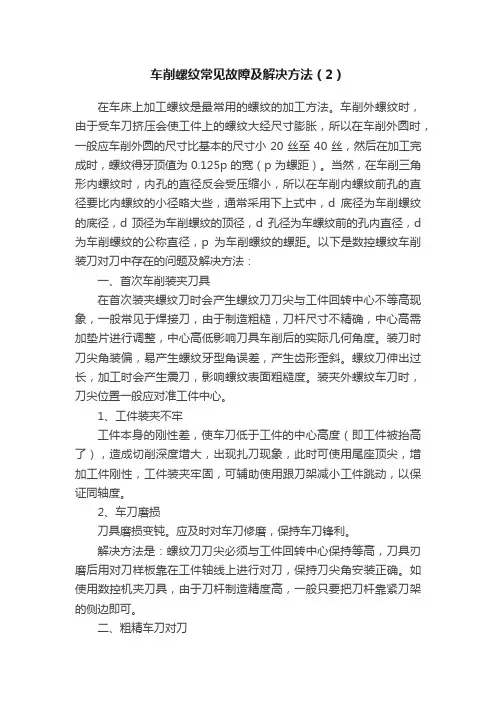 车削螺纹常见故障及解决方法（2）

在车床上加工螺纹是最常用的螺纹的加工方法。车削外螺纹时，由于受车刀挤压会使工件上的螺纹大经尺寸膨胀，所以在车削外圆时，一般应车削外圆的尺寸比基本的尺寸小 20 丝至 40 丝，然后在加工完成时，螺纹得牙顶值为 0.125p 的宽（p 为螺距）。当然，在车削三角形内螺纹时，内孔的直径反会受压缩小，所以在车削内螺纹前孔的直径要比内螺纹的小径略大些，通常采用下上式中，d 底径为车削螺纹的底径，d 顶径为车削螺纹的顶径，d 孔径为车螺纹前的孔内直径，d 为车削螺纹的公称直径，p 为车削螺纹的螺距。以下是数控螺纹车削装刀对刀中存在的问题及解决方法：

一、首次车削装夹刀具

在首次装夹螺纹刀时会产生螺纹刀刀尖与工件回转中心不等高现象，一般常见于焊接刀，由于制造粗糙，刀杆尺寸不精确，中心高需加垫片进行调整，中心高低影响刀具车削后的实际几何角度。装刀时刀尖角装偏，易产生螺纹牙型角误差，产生齿形歪斜。螺纹刀伸出过长，加工时会产生震刀，影响螺纹表面粗糙度。装夹外螺纹车刀时，刀尖位置一般应对准工件中心。

1、工件装夹不牢

工件本身的刚性差，使车刀低于工件的中心高度（即工件被抬高了），造成切削深度增大，出现扎刀现象，此时可使用尾座顶尖，增加工件刚性，工件装夹牢固，可辅助使用跟刀架减小工件跳动，以保证同轴度。

2、车刀磨损

刀具磨损变钝。应及时对车刀修磨，保持车刀锋利。

解决方法是：螺纹刀刀尖必须与工件回转中心保持等高，刀具刃磨后用对刀样板靠在工件轴线上进行对刀，保持刀尖角安装正确。如使用数控机夹刀具，由于刀杆制造精度高，一般只要把刀杆靠紧刀架的侧边即可。

二、粗精车刀对刀